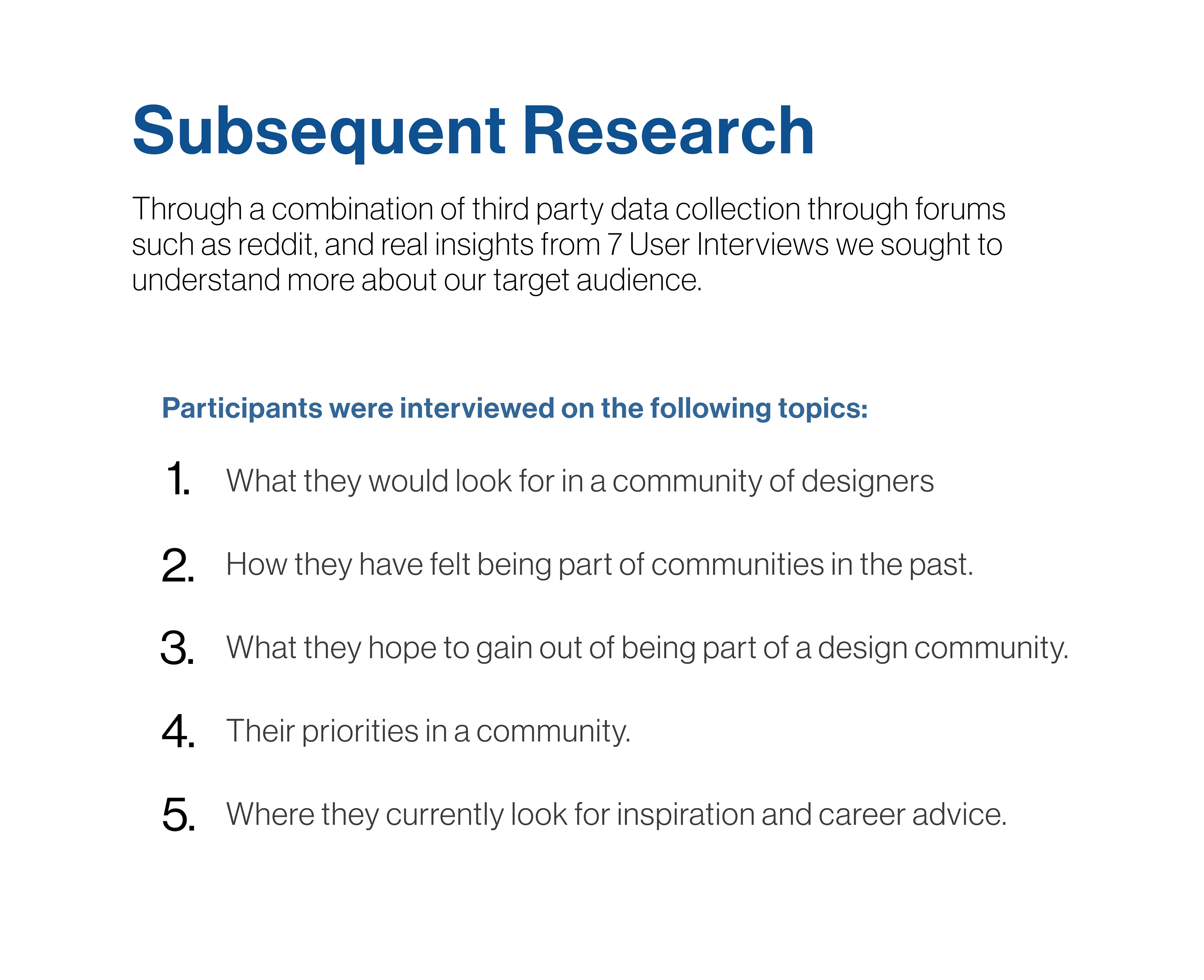 Subsequent Research

Through a combination of third party data collection through forums such as reddit, and real insights from 7 User Interviews we sought to understand more about our target audience.

Participants were interviewed on the following topics:

1. What they would look for in a community of designers

2. How they have felt being part of communities in the past.

3. What they hope to gain out of being part of a design community.

4. Their priorities in a community.

5. Where they currently look for inspiration and career advice.